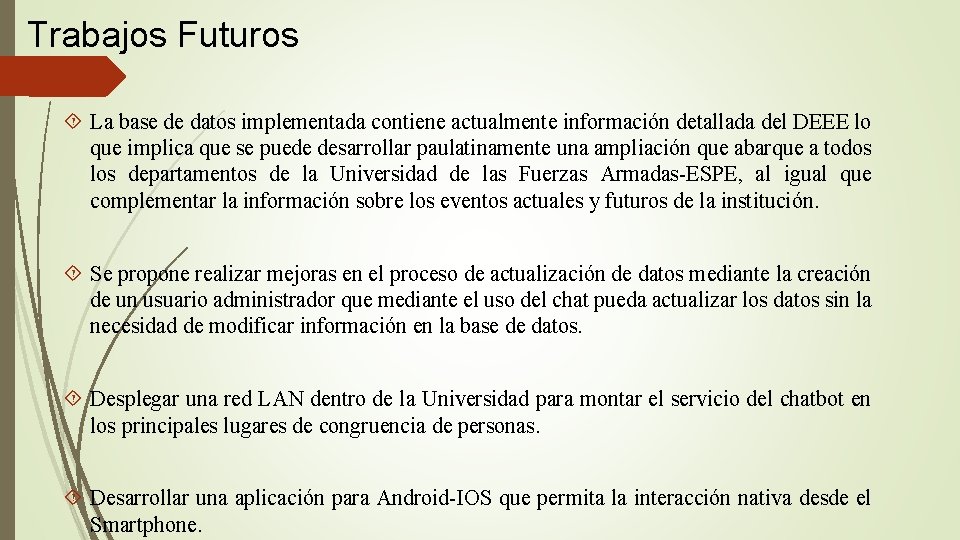 Trabajos Futuros

La base de datos implementada contiene actualmente información detallada del DEEE lo que implica que se puede desarrollar paulatinamente una ampliación que abarque a todos los departamentos de la Universidad de las Fuerzas Armadas-ESPE, al igual que complementar la información sobre los eventos actuales y futuros de la institución.

Se propone realizar mejoras en el proceso de actualización de datos mediante la creación de un usuario administrador que mediante el uso del chat pueda actualizar los datos sin la necesidad de modificar información en la base de datos.

Desplegar una red LAN dentro de la Universidad para montar el servicio del chatbot en los principales lugares de congruencia de personas.

Desarrollar una aplicación para Android-IOS que permita la interacción nativa desde el Smartphone.